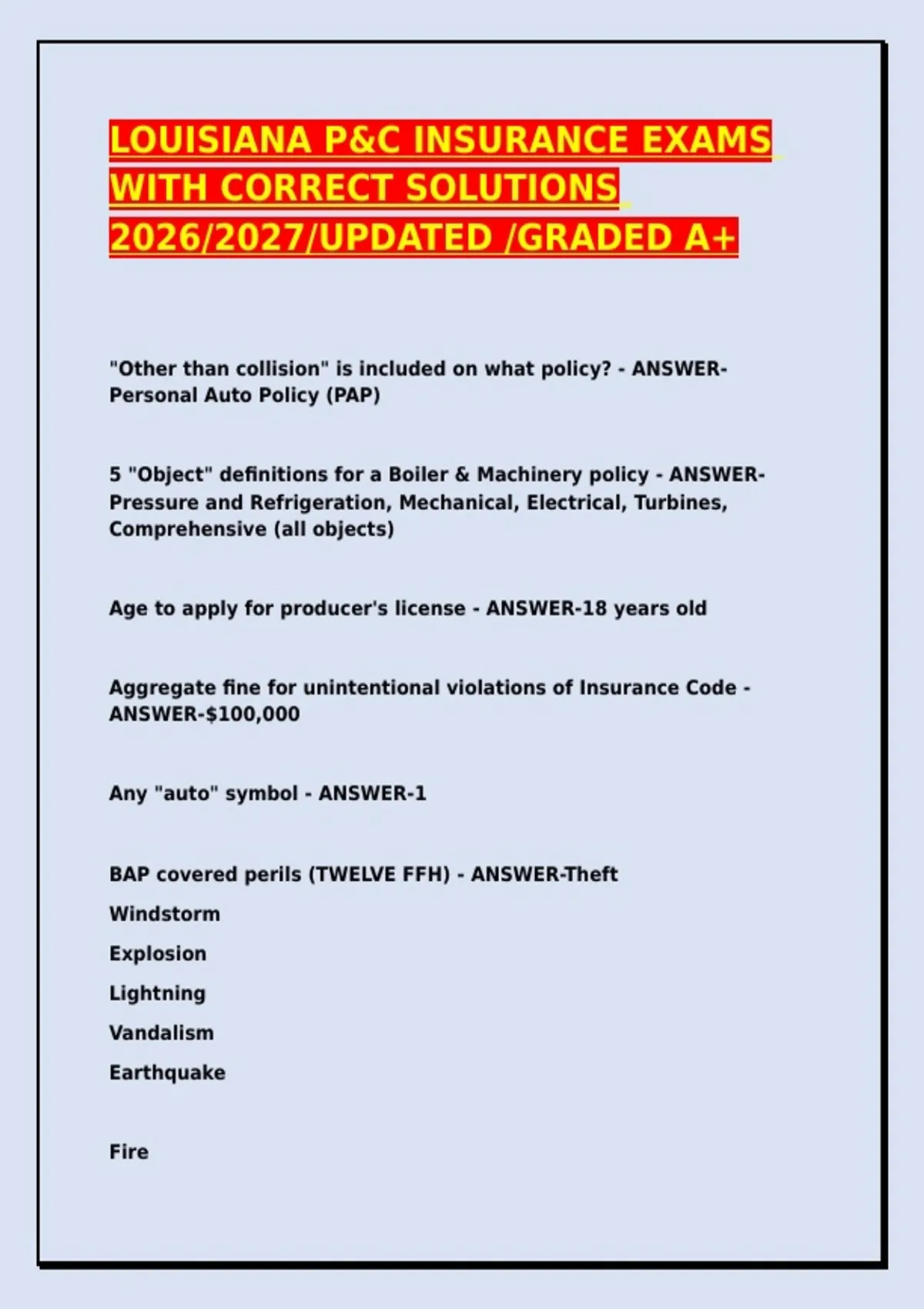 LOUISIANA P&C INSURANCE EXAMS WITH CORRECT SOLUTIONS 2026/2027/UPDATED /GRADED A+

"Other than collision" is included on what policy? - ANSWER-Personal Auto Policy (PAP)

5 "Object" definitions for a Boiler & Machinery policy - ANSWER-Pressure and Refrigeration, Mechanical, Electrical, Turbines, Comprehensive (all objects)

Age to apply for producer's license - ANSWER-18 years old

Aggregate fine for unintentional violations of Insurance Code - ANSWER-$100,000

Any "auto" symbol - ANSWER-1

BAP covered perils (TWELVE FFH) - ANSWER-Theft

Windstorm

Explosion

Lightning

Vandalism

Earthquake

Fire